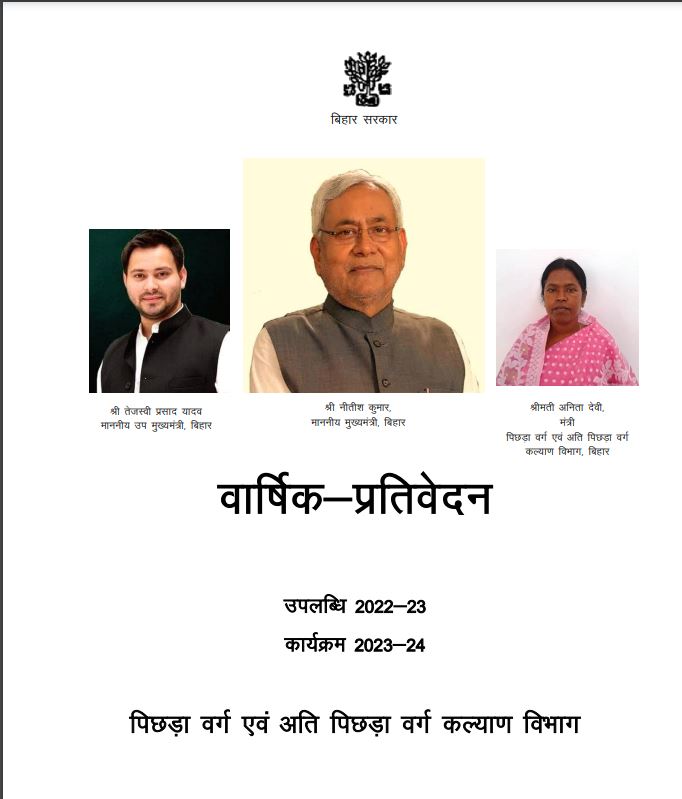 बिहार सरकार

श्री तेजस्वी प्रसाद यादव
माननीय उप मुख्यमंत्री, बिहार

श्री नीतीश कुमार,
माननीय मुख्यमंत्री, बिहार

श्रीमती अनिता देवी,
मंत्री
पिछड़ा वर्ग एवं अति पिछड़ा वर्ग
कल्याण विभाग, बिहार

वार्षिक–प्रतिवेदन

उपलब्धि 2022–23
कार्यक्रम 2023–24

पिछड़ा वर्ग एवं अति पिछड़ा वर्ग कल्याण विभाग